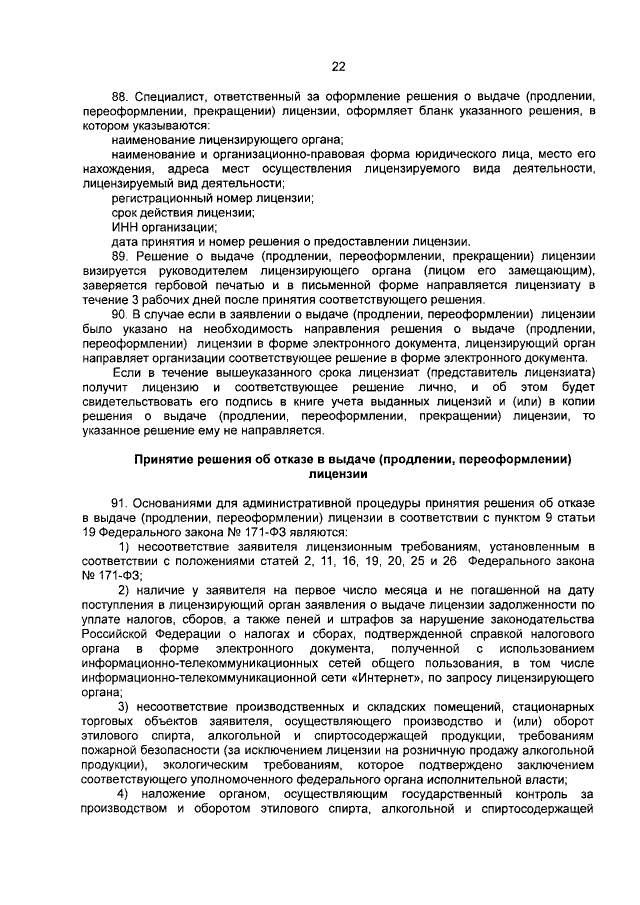 22

88. Специалист, ответственный за оформление решения о выдаче (продлении, переоформлении, прекращении) лицензии, оформляет бланк указанного решения, в котором указываются:

наименование лицензирующего органа;

наименование и организационно-правовая форма юридического лица, место его нахождения, адреса мест осуществления лицензируемого вида деятельности, лицензируемый вид деятельности;

регистрационный номер лицензии;

срок действия лицензии;

ИНН организации;

дата принятия и номер решения о предоставлении лицензии.

89. Решение о выдаче (продлении, переоформлении, прекращении) лицензии визируется руководителем лицензирующего органа (лицом его замещающим), заверяется гербовой печатью и в письменной форме направляется лицензиату в течение 3 рабочих дней после принятия соответствующего решения.

90. В случае если в заявлении о выдаче (продлении, переоформлении) лицензии было указано на необходимость направления решения о выдаче (продлении, переоформлении) лицензии в форме электронного документа, лицензирующий орган направляет организации соответствующее решение в форме электронного документа.

Если в течение вышеуказанного срока лицензиат (представитель лицензиата) получит лицензию и соответствующее решение лично, и об этом будет свидетельствовать его подпись в книге учета выданных лицензий и (или) в копии решения о выдаче (продлении, переоформлении, прекращении) лицензии, то указанное решение ему не направляется.

Принятие решения об отказе в выдаче (продлении, переоформлении) лицензии

91. Основаниями для административной процедуры принятия решения об отказе в выдаче (продлении, переоформлении) лицензии в соответствии с пунктом 9 статьи 19 Федерального закона № 171-ФЗ являются:

1) несоответствие заявителя лицензионным требованиям, установленным в соответствии с положениями статей 2, 11, 16, 19, 20, 25 и 26 Федерального закона № 171-ФЗ;

2) наличие у заявителя на первое число месяца и не погашенной на дату поступления в лицензирующий орган заявления о выдаче лицензии задолженности по уплате налогов, сборов, а также пеней и штрафов за нарушение законодательства Российской Федерации о налогах и сборах, подтвержденной справкой налогового органа в форме электронного документа, полученной с использованием информационно-телекоммуникационных сетей общего пользования, в том числе информационно-телекоммуникационной сети «Интернет», по запросу лицензирующего органа;

3) несоответствие производственных и складских помещений, стационарных торговых объектов заявителя, осуществляющего производство и (или) оборот этилового спирта, алкогольной и спиртосодержащей продукции, требованиям пожарной безопасности (за исключением лицензии на розничную продажу алкогольной продукции), экологическим требованиям, которое подтверждено заключением соответствующего уполномоченного федерального органа исполнительной власти;

4) наложение органом, осуществляющим государственный контроль за производством и оборотом этилового спирта, алкогольной и спиртосодержащей